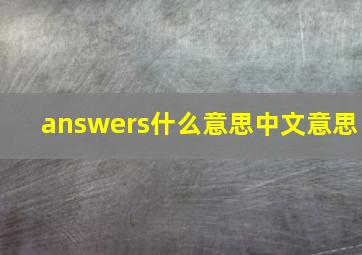 answers什么意思中文意思